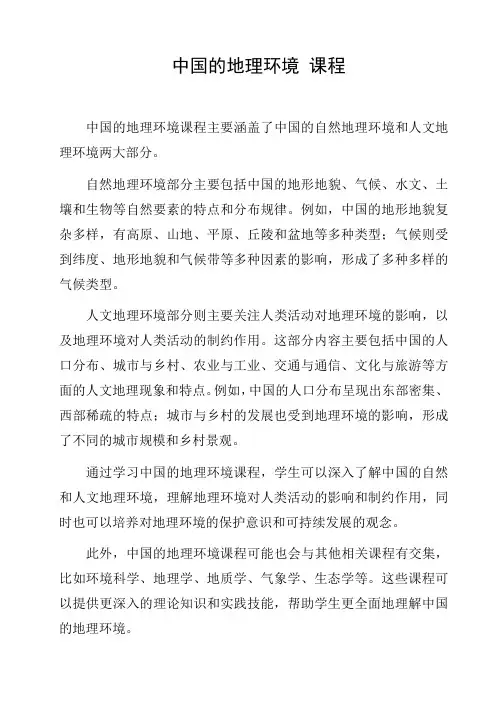 中国的地理环境 课程

中国的地理环境课程主要涵盖了中国的自然地理环境和人文地理环境两大部分。

自然地理环境部分主要包括中国的地形地貌、气候、水文、土壤和生物等自然要素的特点和分布规律。例如，中国的地形地貌复杂多样，有高原、山地、平原、丘陵和盆地等多种类型；气候则受到纬度、地形地貌和气候带等多种因素的影响，形成了多种多样的气候类型。

人文地理环境部分则主要关注人类活动对地理环境的影响，以及地理环境对人类活动的制约作用。这部分内容主要包括中国的人口分布、城市与乡村、农业与工业、交通与通信、文化与旅游等方面的人文地理现象和特点。例如，中国的人口分布呈现出东部密集、西部稀疏的特点；城市与乡村的发展也受到地理环境的影响，形成了不同的城市规模和乡村景观。

通过学习中国的地理环境课程，学生可以深入了解中国的自然和人文地理环境，理解地理环境对人类活动的影响和制约作用，同时也可以培养对地理环境的保护意识和可持续发展的观念。

此外，中国的地理环境课程可能也会与其他相关课程有交集，比如环境科学、地理学、地质学、气象学、生态学等。这些课程可以提供更深入的理论知识和实践技能，帮助学生更全面地理解中国的地理环境。